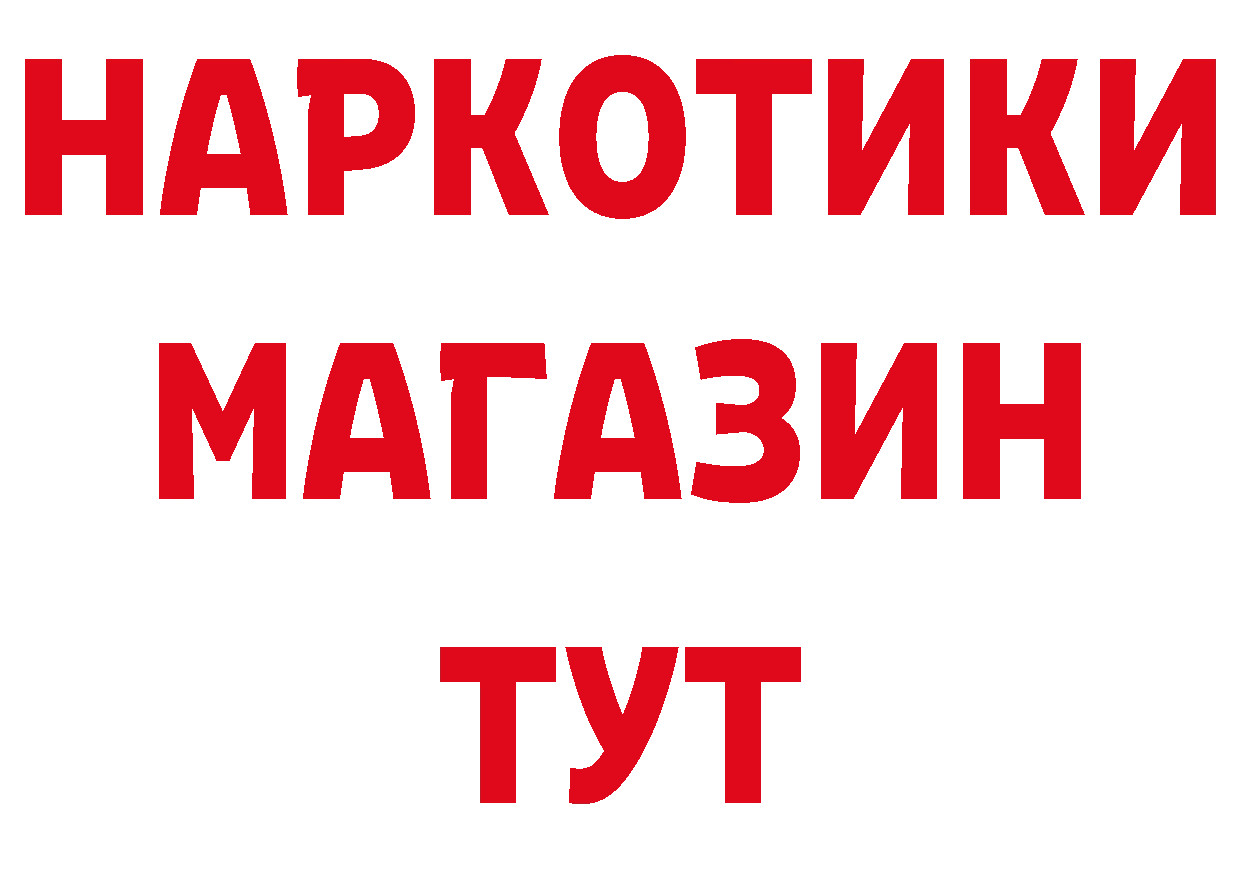 НАРКОТИКИ
МАГАЗИН
ТУТ